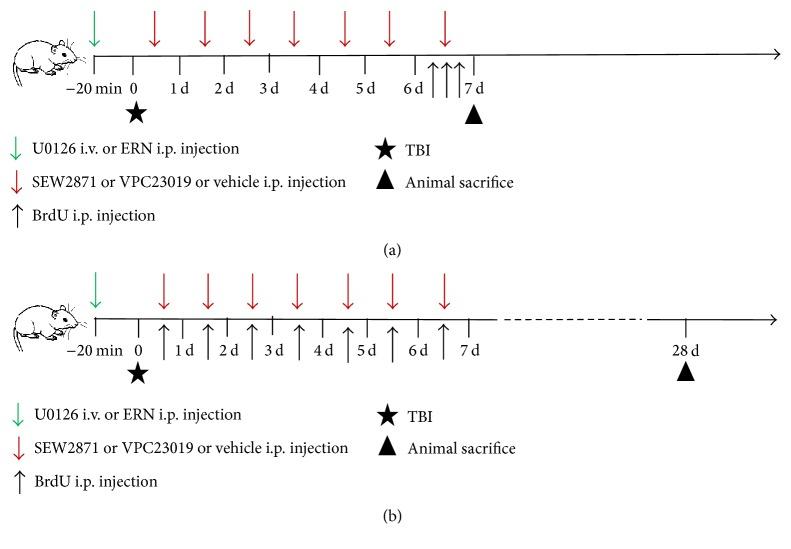 −20 min 0 1 d 2 d 3 d 4 d 5 d 6 d 7 d

U0126 i.v. or ERN i.p. injection
SEW2871 or VPC23019 or vehicle i.p. injection
BrdU i.p. injection

TBI
Animal sacrifice

(a)

−20 min 0 1 d 2 d 3 d 4 d 5 d 6 d 7 d 28 d

U0126 i.v. or ERN i.p. injection
SEW2871 or VPC23019 or vehicle i.p. injection
BrdU i.p. injection

TBI
Animal sacrifice

(b)